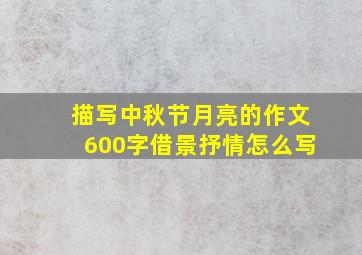 描写中秋节月亮的作文600字借景抒情怎么写